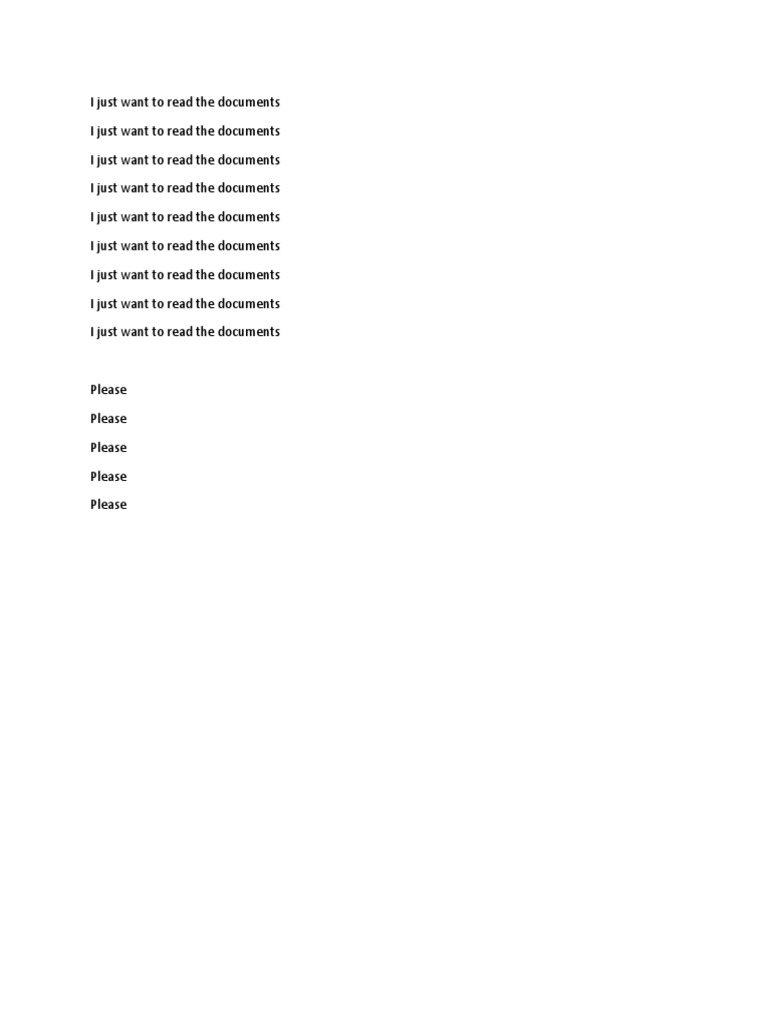 I just want to read the documents

I just want to read the documents

I just want to read the documents

I just want to read the documents

I just want to read the documents

I just want to read the documents

I just want to read the documents

I just want to read the documents

I just want to read the documents

Please

Please

Please

Please

Please